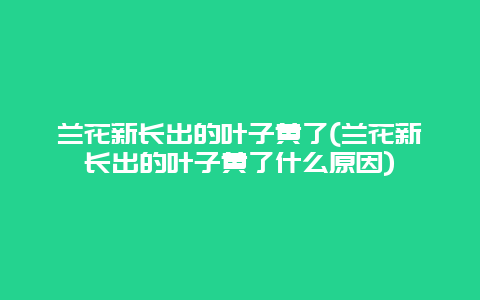 兰花新长出的叶子黄了(兰花新长出的叶子黄了什么原因)